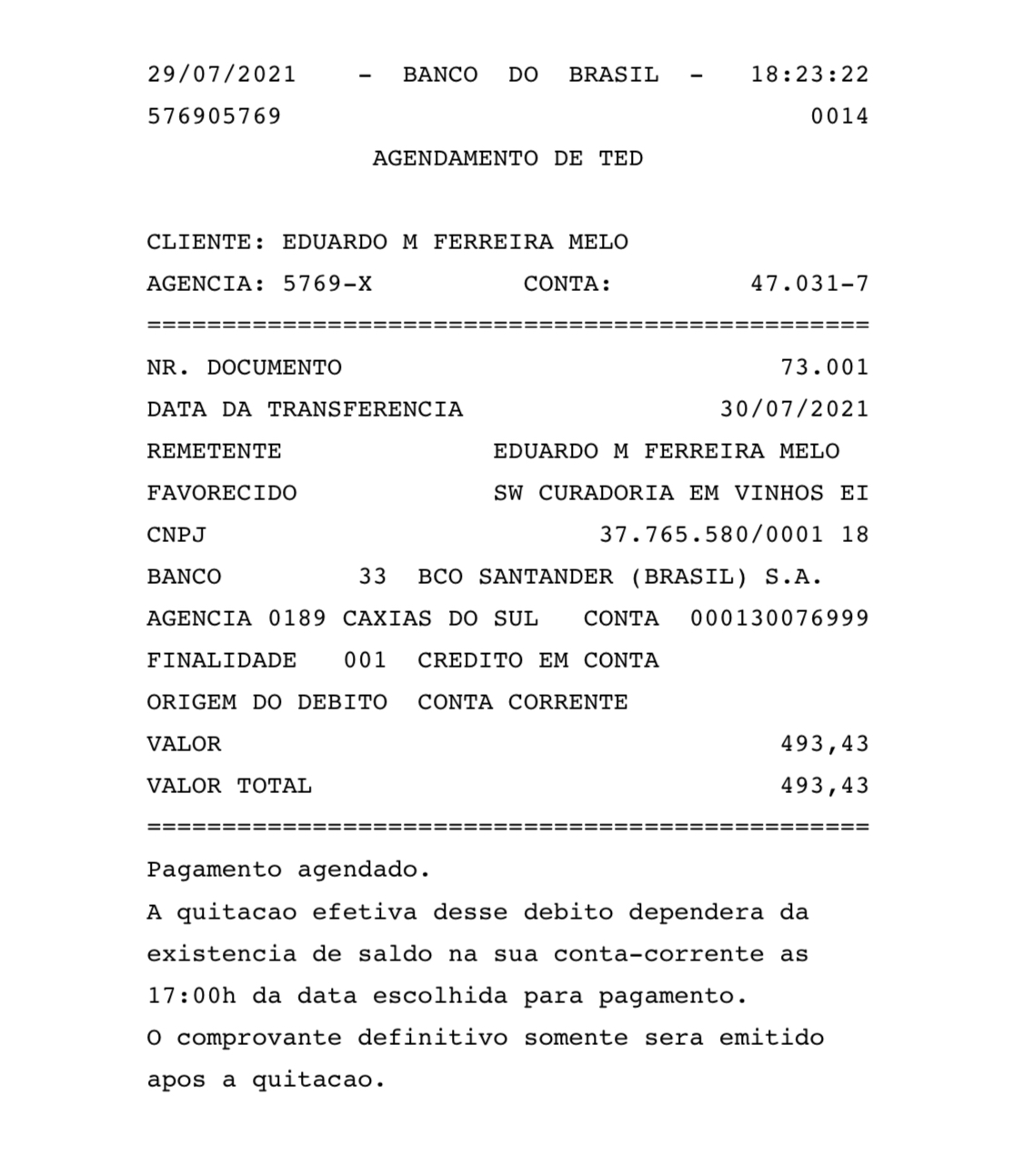 29/07/2021 - BANCO DO BRASIL - 18:23:22
576905769 0014
AGENDAMENTO DE TED

CLIENTE: EDUARDO M FERREIRA MELO
AGENCIA: 5769-X CONTA: 47.031-7
================================================
NR. DOCUMENTO 73.001
DATA DA TRANSFERENCIA 30/07/2021
REMETENTE EDUARDO M FERREIRA MELO
FAVORECIDO SW CURADORIA EM VINHOS EI
CNPJ 37.765.580/0001 18
BANCO 33 BCO SANTANDER (BRASIL) S.A.
AGENCIA 0189 CAXIAS DO SUL CONTA 000130076999
FINALIDADE 001 CREDITO EM CONTA
ORIGEM DO DEBITO CONTA CORRENTE
VALOR 493,43
VALOR TOTAL 493,43
================================================
Pagamento agendado.
A quitacao efetiva desse debito dependera da existencia de saldo na sua conta-corrente as 17:00h da data escolhida para pagamento.
O comprovante definitivo somente sera emitido apos a quitacao.